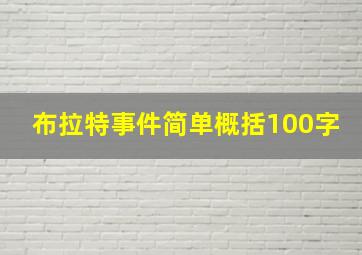 布拉特事件简单概括100字